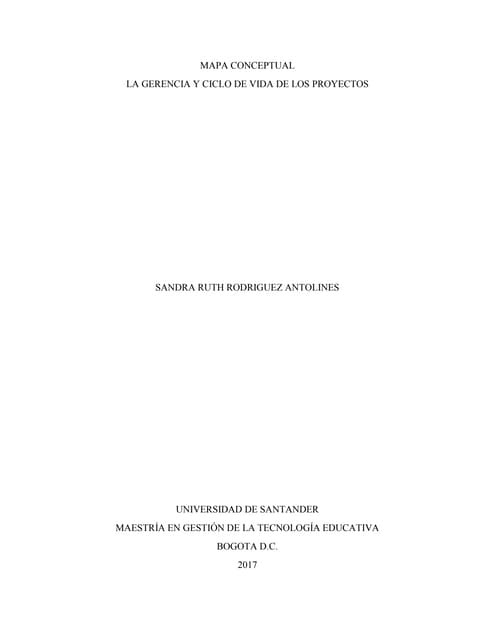 MAPA CONCEPTUAL
LA GERENCIA Y CICLO DE VIDA DE LOS PROYECTOS

SANDRA RUTH RODRIGUEZ ANTOLINES

UNIVERSIDAD DE SANTANDER
MAESTRÍA EN GESTIÓN DE LA TECNOLOGÍA EDUCATIVA
BOGOTA D.C.
2017